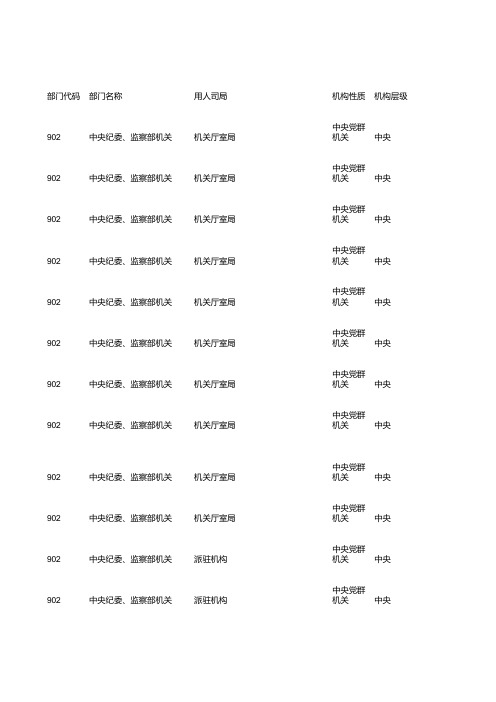 | 部门代码 | 部门名称 | 用人司局 | 机构性质 | 机构层级 |
|---|---|---|---|---|
| 902 | 中央纪委、监察部机关 | 机关厅室局 | 中央党群机关 | 中央 |
| 902 | 中央纪委、监察部机关 | 机关厅室局 | 中央党群机关 | 中央 |
| 902 | 中央纪委、监察部机关 | 机关厅室局 | 中央党群机关 | 中央 |
| 902 | 中央纪委、监察部机关 | 机关厅室局 | 中央党群机关 | 中央 |
| 902 | 中央纪委、监察部机关 | 机关厅室局 | 中央党群机关 | 中央 |
| 902 | 中央纪委、监察部机关 | 机关厅室局 | 中央党群机关 | 中央 |
| 902 | 中央纪委、监察部机关 | 机关厅室局 | 中央党群机关 | 中央 |
| 902 | 中央纪委、监察部机关 | 机关厅室局 | 中央党群机关 | 中央 |
| 902 | 中央纪委、监察部机关 | 机关厅室局 | 中央党群机关 | 中央 |
| 902 | 中央纪委、监察部机关 | 机关厅室局 | 中央党群机关 | 中央 |
| 902 | 中央纪委、监察部机关 | 派驻机构 | 中央党群机关 | 中央 |
| 902 | 中央纪委、监察部机关 | 派驻机构 | 中央党群机关 | 中央 |